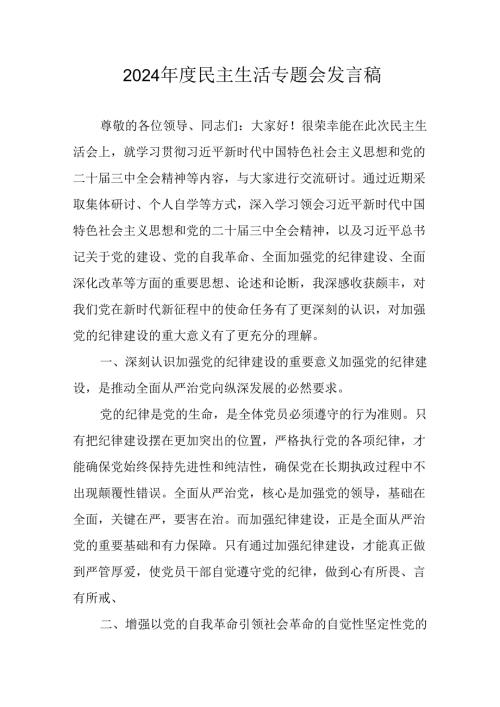 2024年度民主生活专题会发言稿

尊敬的各位领导、同志们：大家好！很荣幸能在此次民主生活会上，就学习贯彻习近平新时代中国特色社会主义思想和党的二十届三中全会精神等内容，与大家进行交流研讨。通过近期采取集体研讨、个人自学等方式，深入学习领会习近平新时代中国特色社会主义思想和党的二十届三中全会精神，以及习近平总书记关于党的建设、党的自我革命、全面加强党的纪律建设、全面深化改革等方面的重要思想、论述和论断，我深感收获颇丰，对我们党在新时代新征程中的使命任务有了更深刻的认识，对加强党的纪律建设的重大意义有了更充分的理解。

一、深刻认识加强党的纪律建设的重要意义加强党的纪律建设，是推动全面从严治党向纵深发展的必然要求。

党的纪律是党的生命，是全体党员必须遵守的行为准则。只有把纪律建设摆在更加突出的位置，严格执行党的各项纪律，才能确保党始终保持先进性和纯洁性，确保党在长期执政过程中不出现颠覆性错误。全面从严治党，核心是加强党的领导，基础在全面，关键在严，要害在治。而加强纪律建设，正是全面从严治党的重要基础和有力保障。只有通过加强纪律建设，才能真正做到严管厚爱，使党员干部自觉遵守党的纪律，做到心有所畏、言有所戒、

二、增强以党的自我革命引领社会革命的自觉性坚定性党的